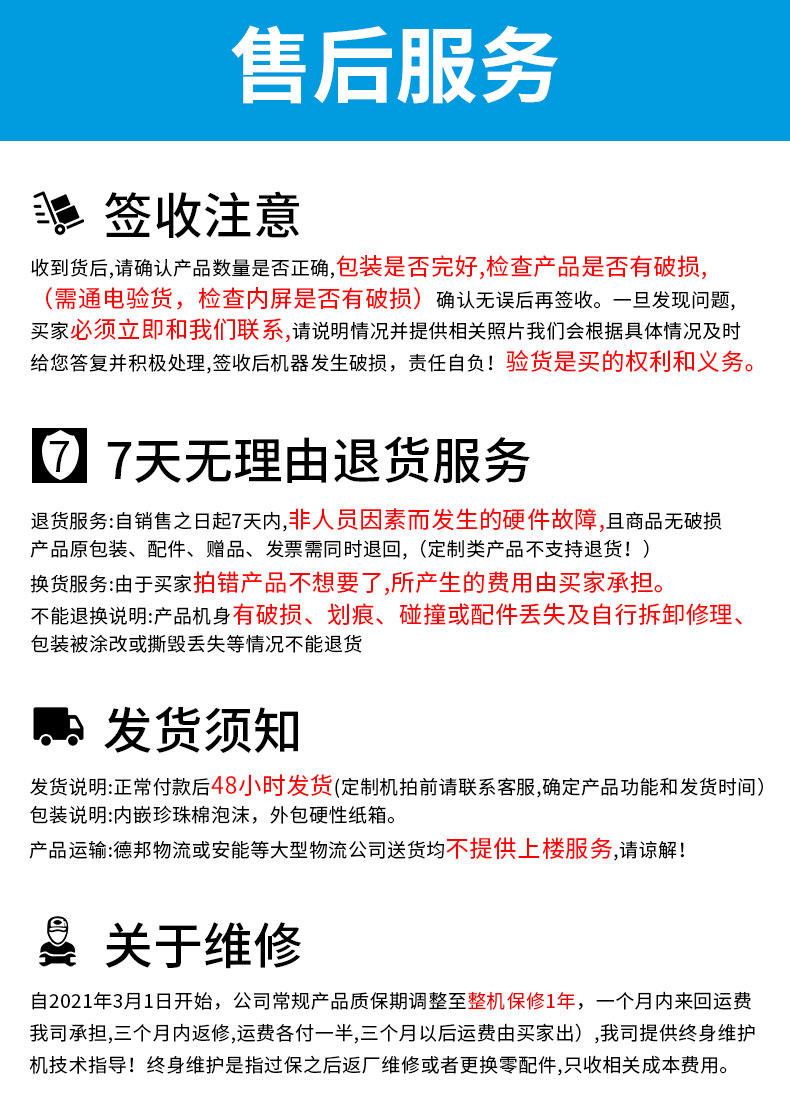 售后服务

签收注意

收到货后,请确认产品数量是否正确,包装是否完好,检查产品是否有破损,（需通电验货，检查内屏是否有破损）确认无误后再签收。一旦发现问题,买家必须立即和我们联系,请说明情况并提供相关照片我们会根据具体情况及时给您答复并积极处理,签收后机器发生破损，责任自负！验货是买的权利和义务。

7

7天无理由退货服务

退货服务:自销售之日起7天内,非人员因素而发生的硬件故障,且商品无破损产品原包装、配件、赠品、发票需同时退回,（定制类产品不支持退货！）

换货服务:由于买家拍错产品不想要了,所产生的费用由买家承担。

不能退换说明:产品机身有破损、划痕、碰撞或配件丢失及自行拆卸修理、包装被涂改或撕毁丢失等情况不能退货

发货须知

发货说明:正常付款后48小时发货(定制机拍前请联系客服,确定产品功能和发货时间）
包装说明:内嵌珍珠棉泡沫，外包硬性纸箱。

产品运输:德邦物流或安能等大型物流公司送货均不提供上楼服务,请谅解！

关于维修

自2021年3月1日开始，公司常规产品质保期调整至整机保修1年，一个月内来回运费我司承担,三个月内返修,运费各付一半,三个月以后运费由买家出），我司提供终身维护机技术指导！终身维护是指过保之后返厂维修或者更换零配件,只收相关成本费用。